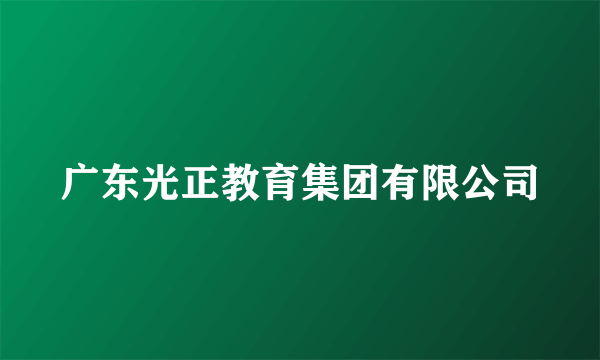 广东光正教育集团有限公司